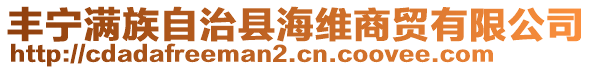 丰宁满族自治县海维商贸有限公司
http://cdadafreeman2.cn.coovee.com